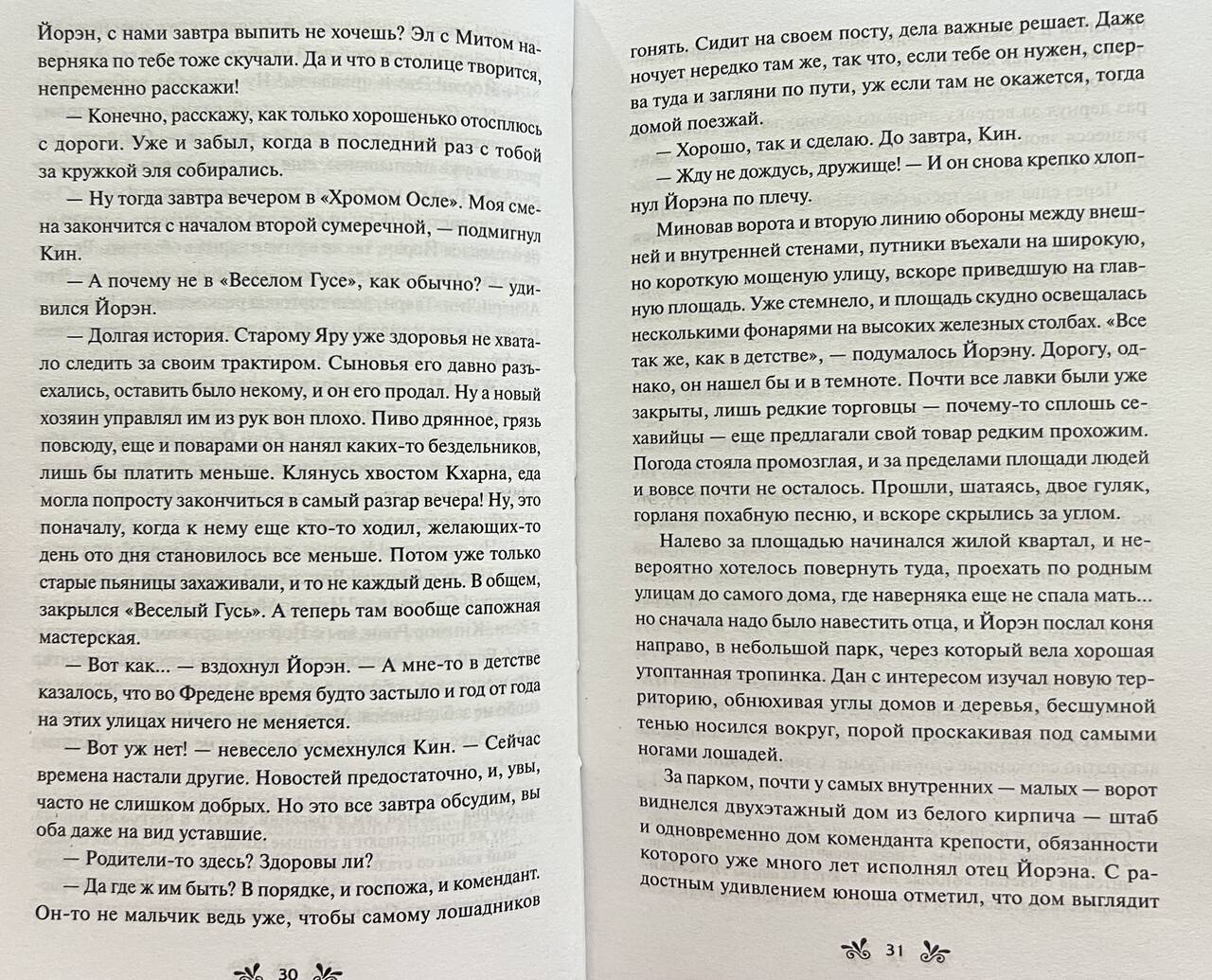 Йорэн, с нами завтра выпить не хочешь? Эл с Митом наверняка по тебе тоже скучали. Да и что в столице творится, непременно расскажи!

— Конечно, расскажу, как только хорошенько отосплюсь с дороги. Уже и забыл, когда в последний раз с тобой за кружкой эля собирались.

— Ну тогда завтра вечером в «Хромом Осле». Моя смена закончится с началом второй сумеречной, — подмигнул Кин.

— А почему не в «Веселом Гусе», как обычно? — удивился Йорэн.

— Долгая история. Старому Яру уже здоровья не хватало следить за своим трактиром. Сыновья его давно разъехались, оставить было некому, и он его продал. Ну а новый хозяин управлял им из рук вон плохо. Пиво дрянное, грязь повсюду, еще и поварами он нанял каких-то бездельников, лишь бы платить меньше. Клянусь хвостом Кхарна, еда могла попросту закончиться в самый разгар вечера! Ну, это поначалу, когда к нему еще кто-то ходил, желающих-то день ото дня становилось все меньше. Потом уже только старые пьяницы захаживали, и то не каждый день. В общем, закрылся «Веселый Гусь». А теперь там вообще сапожная мастерская.

— Вот как... — вздохнул Йорэн. — А мне-то в детстве казалось, что во Фредене время будто застыло и год от года на этих улицах ничего не меняется.

— Вот уж нет! — невесело усмехнулся Кин. — Сейчас времена настали другие. Новостей предостаточно, и, увы, часто не слишком добрых. Но это все завтра обсудим, вы оба даже на вид уставшие.

— Родители-то здесь? Здоровы ли?

— Да где ж им быть? В порядке, и госпожа, и комендант. Он-то не мальчик ведь уже, чтобы самому лошадников

30

гонять. Сидит на своем посту, дела важные решает. Даже ночует нередко там же, так что, если тебе он нужен, сперва туда и загляни по пути, уж если там не окажется, тогда домой поезжай.

— Хорошо, так и сделаю. До завтра, Кин.

— Жду не дождусь, дружище! — И он снова крепко хлопнул Йорэна по плечу.

Миновав ворота и вторую линию обороны между внешней и внутренней стенами, путники въехали на широкую, но короткую мощеную улицу, вскоре приведшую на главную площадь. Уже стемнело, и площадь скудно освещалась несколькими фонарями на высоких железных столбах. «Все так же, как в детстве», — подумалось Йорэну. Дорогу, однако, он нашел бы и в темноте. Почти все лавки были уже закрыты, лишь редкие торговцы — почему-то сплошь сехавийцы — еще предлагали свой товар редким прохожим. Погода стояла промозглая, и за пределами площади людей и вовсе почти не осталось. Прошли, шатаясь, двое гуляк, горланя похабную песню, и вскоре скрылись за углом.

Налево за площадью начинался жилой квартал, и невероятно хотелось повернуть туда, проехать по родным улицам до самого дома, где наверняка еще не спала мать... но сначала надо было навестить отца, и Йорэн послал коня направо, в небольшой парк, через который вела хорошая утоптанная тропинка. Дан с интересом изучал новую территорию, обнюхивая углы домов и деревья, бесшумной тенью носился вокруг, порой проскакивая под самыми ногами лошадей.

За парком, почти у самых внутренних — малых — ворот виднелся двухэтажный дом из белого кирпича — штаб и одновременно дом коменданта крепости, обязанности которого уже много лет исполнял отец Йорэна. С радостным удивлением юноша отметил, что дом выглядит

31